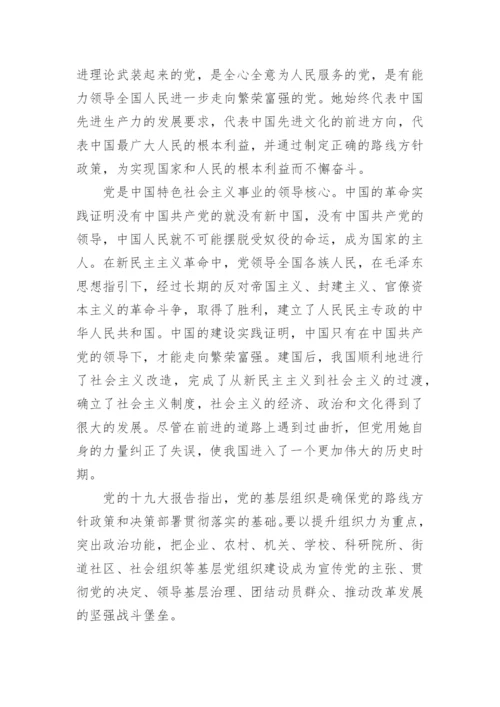 进理论武装起来的党，是全心全意为人民服务的党，是有能力领导全国人民进一步走向繁荣富强的党。她始终代表中国先进生产力的发展要求，代表中国先进文化的前进方向，代表中国最广大人民的根本利益，并通过制定正确的路线方针政策，为实现国家和人民的根本利益而不懈奋斗。

党是中国特色社会主义事业的领导核心。中国的革命实践证明没有中国共产党的就没有新中国，没有中国共产党的领导，中国人民就不可能摆脱受奴役的命运，成为国家的主人。在新民主主义革命中，党领导全国各族人民，在毛泽东思想指引下，经过长期的反对帝国主义、封建主义、官僚资本主义的革命斗争，取得了胜利，建立了人民民主专政的中华人民共和国。中国的建设实践证明，中国只有在中国共产党的领导下，才能走向繁荣富强。建国后，我国顺利地进行了社会主义改造，完成了从新民主主义到社会主义的过渡，确立了社会主义制度，社会主义的经济、政治和文化得到了很大的发展。尽管在前进的道路上遇到过曲折，但党用她自身的力量纠正了失误，使我国进入了一个更加伟大的历史时期。

党的十九大报告指出，党的基层组织是确保党的路线方针政策和决策部署贯彻落实的基础。要以提升组织力为重点，突出政治功能，把企业、农村、机关、学校、科研院所、街道社区、社会组织等基层党组织建设成为宣传党的主张、贯彻党的决定、领导基层治理、团结动员群众、推动改革发展的坚强战斗堡垒。